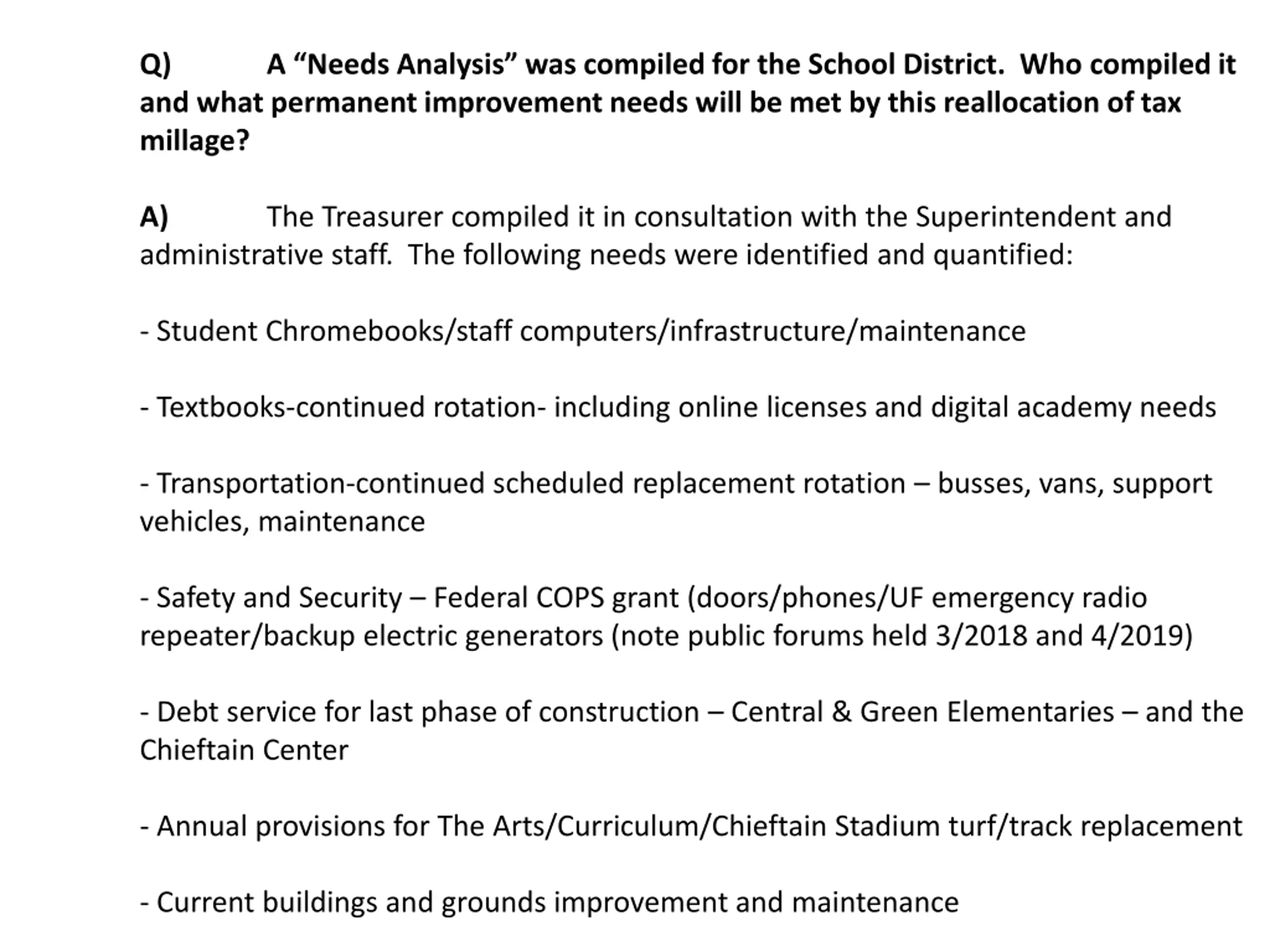 Q) A “Needs Analysis” was compiled for the School District. Who compiled it and what permanent improvement needs will be met by this reallocation of tax millage?

A) The Treasurer compiled it in consultation with the Superintendent and administrative staff. The following needs were identified and quantified:

- Student Chromebooks/staff computers/infrastructure/maintenance

- Textbooks-continued rotation- including online licenses and digital academy needs

- Transportation-continued scheduled replacement rotation – busses, vans, support vehicles, maintenance

- Safety and Security – Federal COPS grant (doors/phones/UF emergency radio repeater/backup electric generators (note public forums held 3/2018 and 4/2019)

- Debt service for last phase of construction – Central & Green Elementaries – and the Chieftain Center

- Annual provisions for The Arts/Curriculum/Chieftain Stadium turf/track replacement

- Current buildings and grounds improvement and maintenance